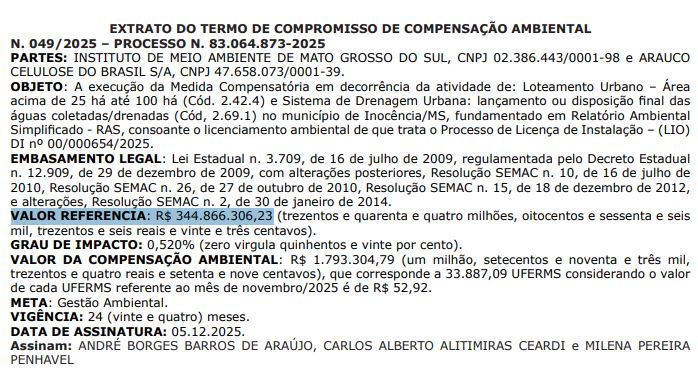 EXTRATO DO TERMO DE COMPROMISSO DE COMPENSAÇÃO AMBIENTAL
N. 049/2025 – PROCESSO N. 83.064.873-2025
PARTES: INSTITUTO DE MEIO AMBIENTE DE MATO GROSSO DO SUL, CNPJ 02.386.443/0001-98 e ARAUCO CELULOSE DO BRASIL S/A, CNPJ 47.658.073/0001-39.
OBJETO: A execução da Medida Compensatória em decorrência da atividade de: Loteamento Urbano – Área acima de 25 há até 100 há (Cód. 2.42.4) e Sistema de Drenagem Urbana: lançamento ou disposição final das águas coletadas/drenadas (Cód, 2.69.1) no município de Inocência/MS, fundamentado em Relatório Ambiental Simplificado - RAS, consoante o licenciamento ambiental de que trata o Processo de Licença de Instalação – (LIO) DI nº 00/000654/2025.
EMBASAMENTO LEGAL: Lei Estadual n. 3.709, de 16 de julho de 2009, regulamentada pelo Decreto Estadual n. 12.909, de 29 de dezembro de 2009, com alterações posteriores, Resolução SEMAC n. 10, de 16 de julho de 2010, Resolução SEMAC n. 26, de 27 de outubro de 2010, Resolução SEMAC n. 15, de 18 de dezembro de 2012, e alterações, Resolução SEMAC n. 2, de 30 de janeiro de 2014.
VALOR REFERENCIA: R$ 344.866.306,23 (trezentos e quarenta e quatro milhões, oitocentos e sessenta e seis mil, trezentos e seis reais e vinte e três centavos).
GRAU DE IMPACTO: 0,520% (zero virgula quinhentos e vinte por cento).
VALOR DA COMPENSAÇÃO AMBIENTAL: R$ 1.793.304,79 (um milhão, setecentos e noventa e três mil, trezentos e quatro reais e setenta e nove centavos), que corresponde a 33.887,09 UFERMS considerando o valor de cada UFERMS referente ao mês de novembro/2025 é de R$ 52,92.
META: Gestão Ambiental.
VIGÊNCIA: 24 (vinte e quatro) meses.
DATA DE ASSINATURA: 05.12.2025.
Assinam: ANDRÉ BORGES BARROS DE ARAÚJO, CARLOS ALBERTO ALITIMIRAS CEARDI e MILENA PEREIRA PENHAVEL